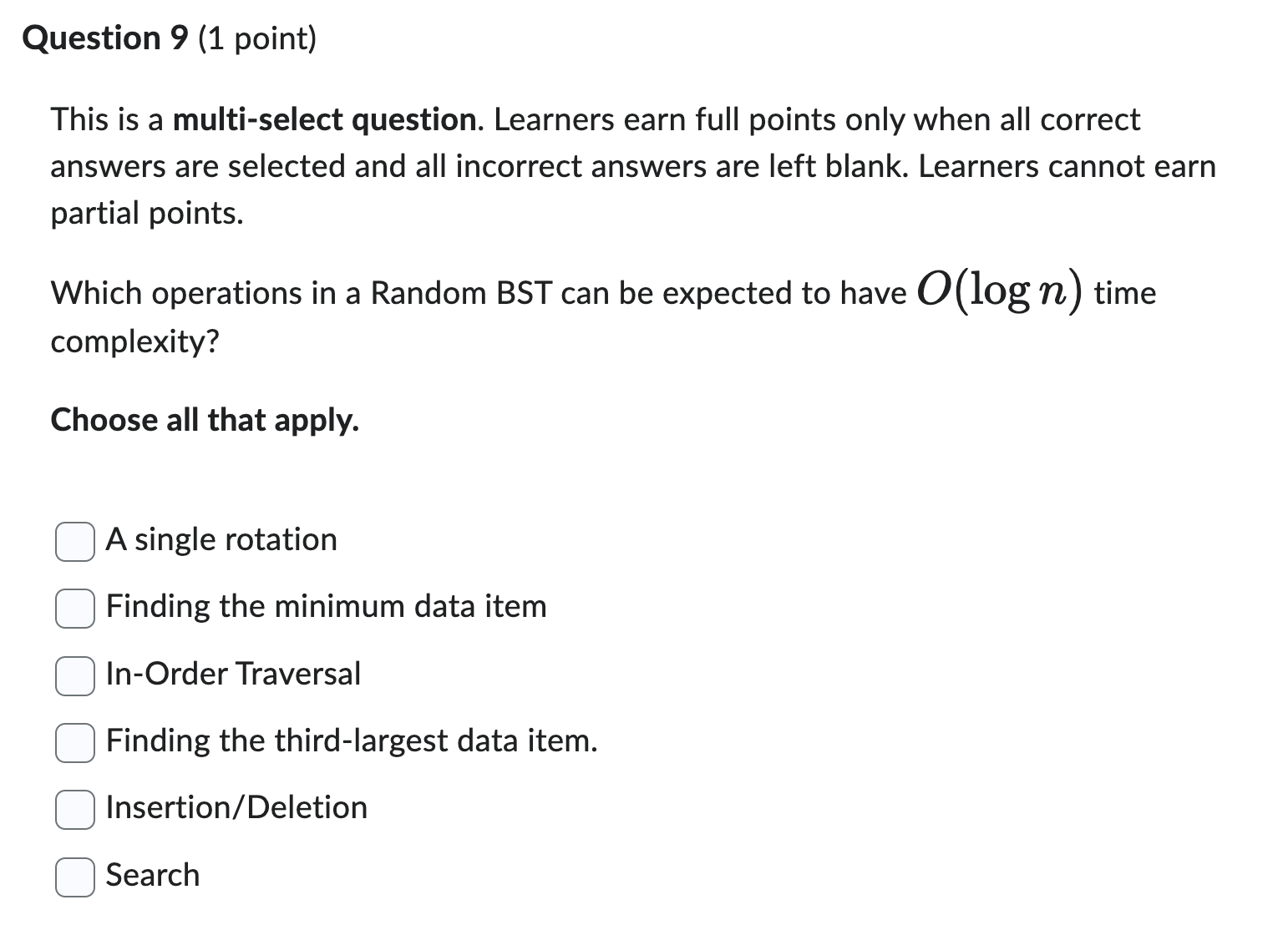 Question 9 (1 point)

This is a multi-select question. Learners earn full points only when all correct answers are selected and all incorrect answers are left blank. Learners cannot earn partial points.

Which operations in a Random BST can be expected to have $O(\log n)$ time complexity?

Choose all that apply.

A single rotation

Finding the minimum data item

In-Order Traversal

Finding the third-largest data item.

Insertion/Deletion

Search